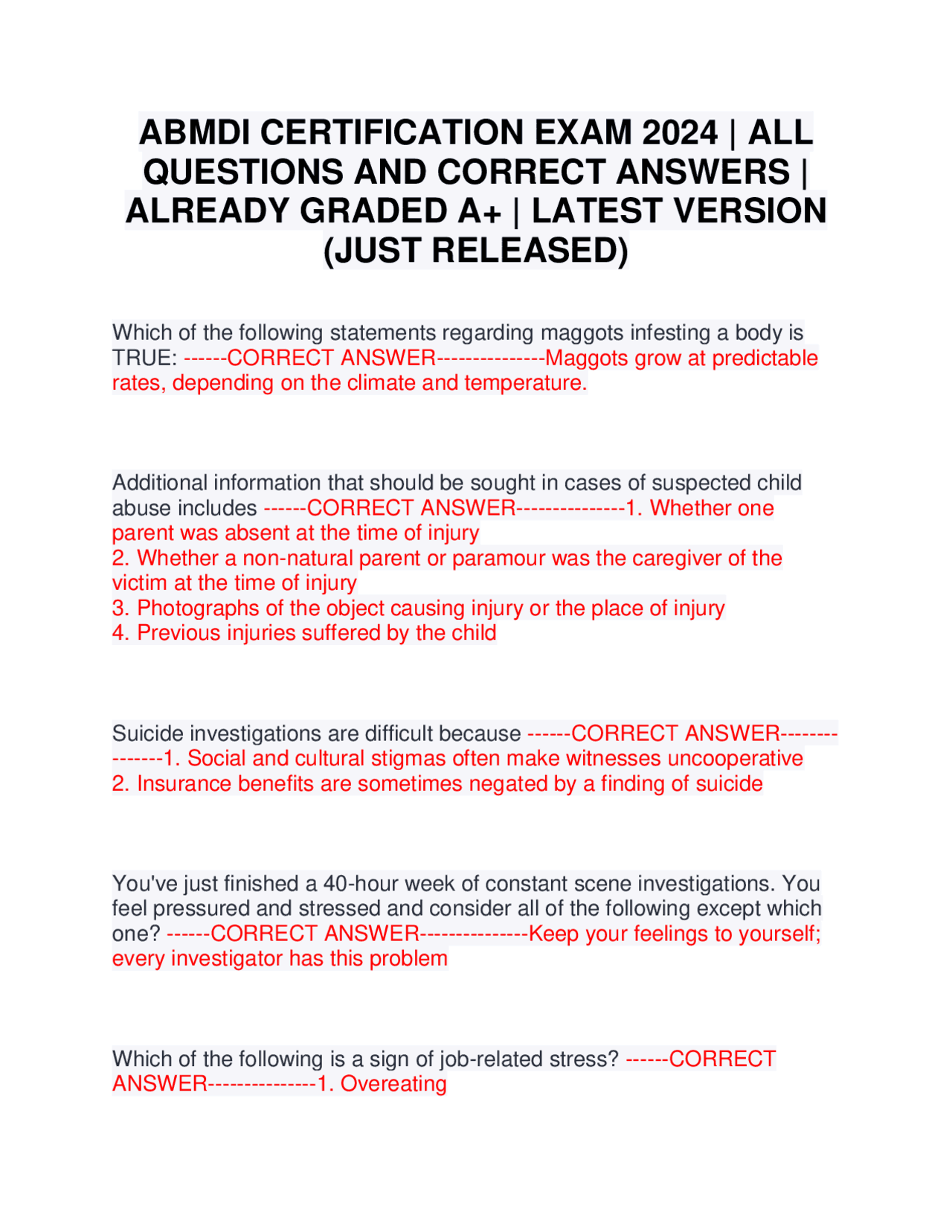 ABMDI CERTIFICATION EXAM 2024 | ALL QUESTIONS AND CORRECT ANSWERS | ALREADY GRADED A+ | LATEST VERSION (JUST RELEASED)

Which of the following statements regarding maggots infesting a body is TRUE: ------CORRECT ANSWER---------------Maggots grow at predictable rates, depending on the climate and temperature.

Additional information that should be sought in cases of suspected child abuse includes ------CORRECT ANSWER---------------1. Whether one parent was absent at the time of injury
2. Whether a non-natural parent or paramour was the caregiver of the victim at the time of injury
3. Photographs of the object causing injury or the place of injury
4. Previous injuries suffered by the child

Suicide investigations are difficult because ------CORRECT ANSWER---------------1. Social and cultural stigmas often make witnesses uncooperative
2. Insurance benefits are sometimes negated by a finding of suicide

You've just finished a 40-hour week of constant scene investigations. You feel pressured and stressed and consider all of the following except which one? ------CORRECT ANSWER---------------Keep your feelings to yourself; every investigator has this problem

Which of the following is a sign of job-related stress? ------CORRECT ANSWER---------------1. Overeating